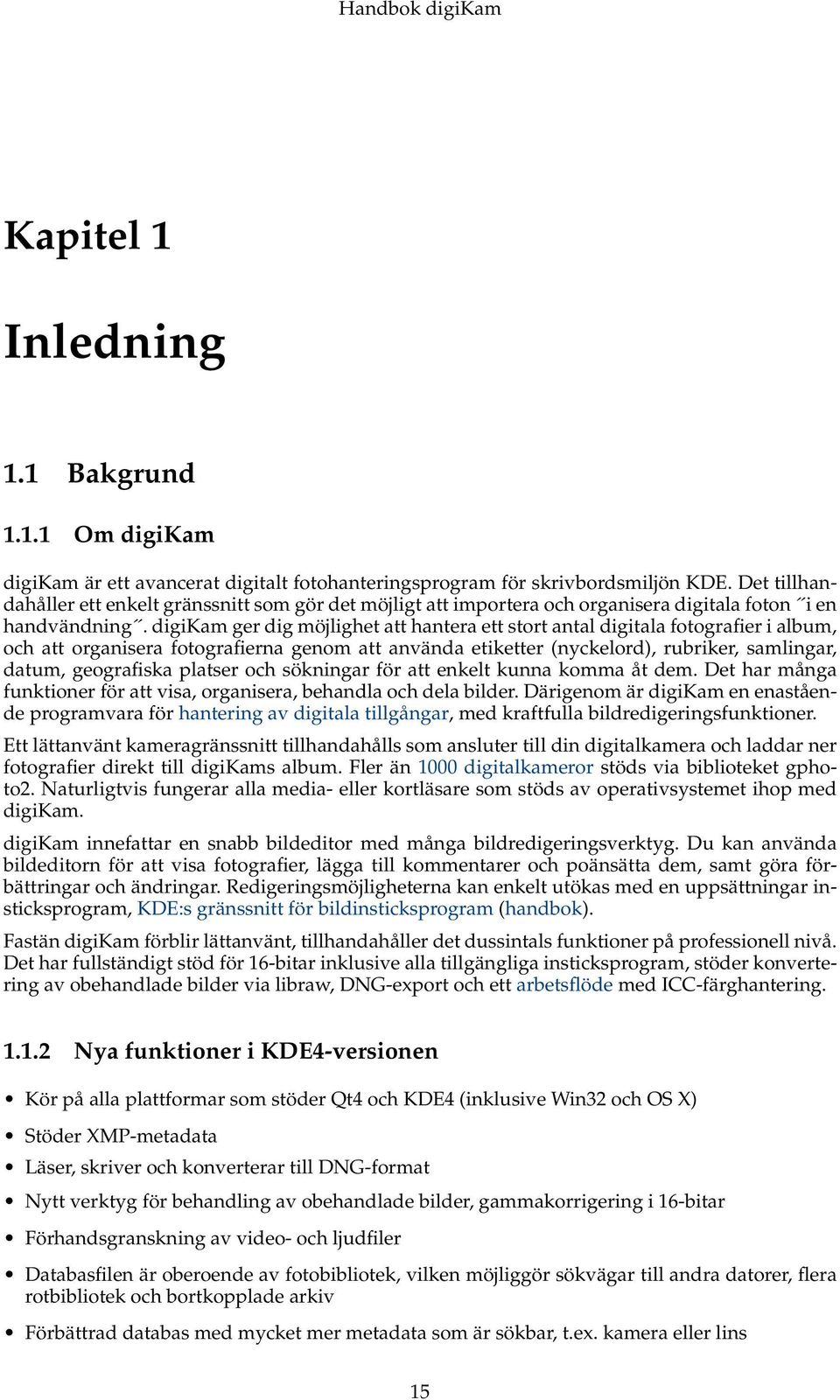 Handbok digiKam

Kapitel 1

Inledning

1.1 Bakgrund

1.1.1 Om digiKam

digiKam är ett avancerat digitalt fotohanteringsprogram för skrivbordsmiljön KDE. Det tillhandahåller ett enkelt gränssnitt som gör det möjligt att importera och organisera digitala foton ˝i en handvändning˝. digiKam ger dig möjlighet att hantera ett stort antal digitala fotografier i album, och att organisera fotografierna genom att använda etiketter (nyckelord), rubriker, samlingar, datum, geografiska platser och sökningar för att enkelt kunna komma åt dem. Det har många funktioner för att visa, organisera, behandla och dela bilder. Därigenom är digiKam en enastående programvara för hantering av digitala tillgångar, med kraftfulla bildredigeringsfunktioner.

Ett lättanvänt kameragränssnitt tillhandahålls som ansluter till din digitalkamera och laddar ner fotografier direkt till digiKams album. Fler än 1000 digitalkameror stöds via biblioteket gphoto2. Naturligtvis fungerar alla media- eller kortläsare som stöds av operativsystemet ihop med digiKam.

digiKam innefattar en snabb bildeditor med många bildredigeringsverktyg. Du kan använda bildeditorn för att visa fotografier, lägga till kommentarer och poänsätta dem, samt göra förbättringar och ändringar. Redigeringsmöjligheterna kan enkelt utökas med en uppsättningar insticksprogram, KDE:s gränssnitt för bildinsticksprogram (handbok).

Fastän digiKam förblir lättanvänt, tillhandahåller det dussintals funktioner på professionell nivå. Det har fullständigt stöd för 16-bitar inklusive alla tillgängliga insticksprogram, stöder konvertering av obehandlade bilder via libraw, DNG-export och ett arbetsflöde med ICC-färghantering.

1.1.2 Nya funktioner i KDE4-versionen

• Kör på alla plattformar som stöder Qt4 och KDE4 (inklusive Win32 och OS X)
• Stöder XMP-metadata
• Läser, skriver och konverterar till DNG-format
• Nytt verktyg för behandling av obehandlade bilder, gammakorrigering i 16-bitar
• Förhandsgranskning av video- och ljudfiler
• Databasfilen är oberoende av fotobibliotek, vilken möjliggör sökvägar till andra datorer, flera rotbibliotek och bortkopplade arkiv
• Förbättrad databas med mycket mer metadata som är sökbar, t.ex. kamera eller lins

15